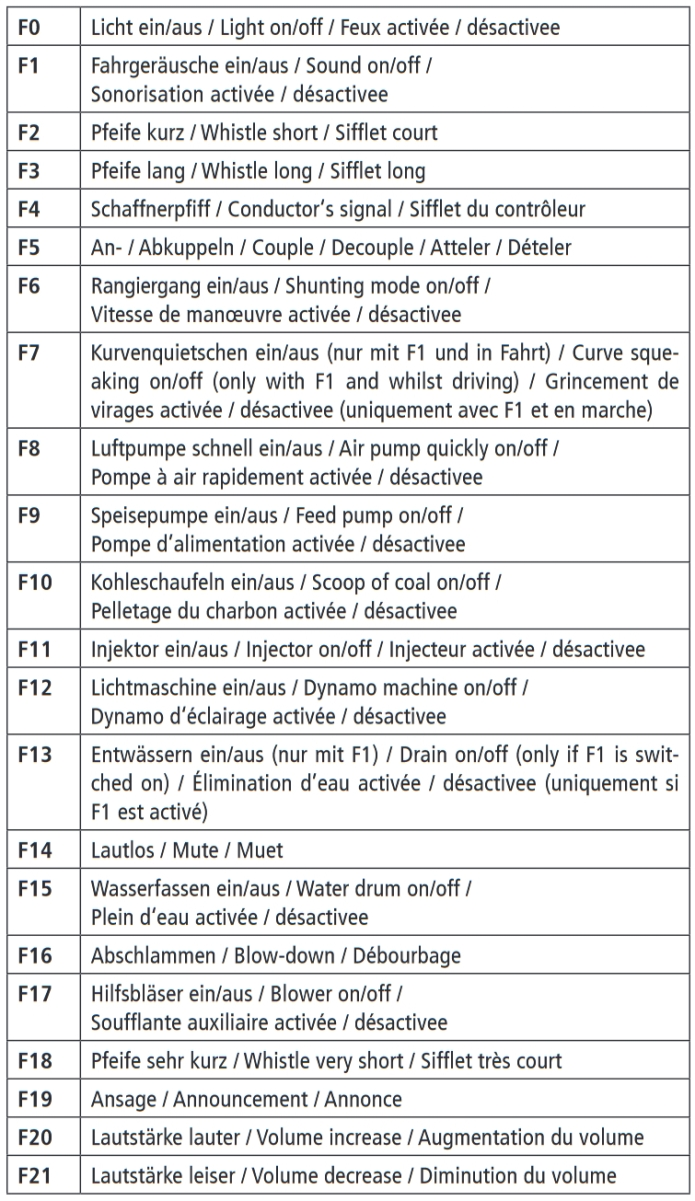 | F0 | Licht ein/aus / Light on/off / Feux activée / désactivee |
|---|---|
| F1 | Fahrgeräusche ein/aus / Sound on/off / Sonorisation activée / désactivee |
| F2 | Pfeife kurz / Whistle short / Sifflet court |
| F3 | Pfeife lang / Whistle long / Sifflet long |
| F4 | Schaffnerpfiff / Conductor's signal / Sifflet du contrôleur |
| F5 | An- / Abkuppeln / Couple / Decouple / Atteler / Dételer |
| F6 | Rangiergang ein/aus / Shunting mode on/off / Vitesse de manœuvre activée / désactivee |
| F7 | Kurvenquietschen ein/aus (nur mit F1 und in Fahrt) / Curve squeaking on/off (only with F1 and whilst driving) / Grincement de virages activée / désactivee (uniquement avec F1 et en marche) |
| F8 | Luftpumpe schnell ein/aus / Air pump quickly on/off / Pompe à air rapidement activée / désactivee |
| F9 | Speisepumpe ein/aus / Feed pump on/off / Pompe d'alimentation activée / désactivee |
| F10 | Kohleschaufeln ein/aus / Scoop of coal on/off / Pelletage du charbon activée / désactivee |
| F11 | Injektor ein/aus / Injector on/off / Injecteur activée / désactivee |
| F12 | Lichtmaschine ein/aus / Dynamo machine on/off / Dynamo d'éclairage activée / désactivee |
| F13 | Entwässern ein/aus (nur mit F1) / Drain on/off (only if F1 is switched on) / Élimination d'eau activée / désactivee (uniquement si F1 est activé) |
| F14 | Lautlos / Mute / Muet |
| F15 | Wasserfassen ein/aus / Water drum on/off / Plein d'eau activée / désactivee |
| F16 | Abschlammen / Blow-down / Débourbage |
| F17 | Hilfsbläser ein/aus / Blower on/off / Soufflante auxiliaire activée / désactivee |
| F18 | Pfeife sehr kurz / Whistle very short / Sifflet très court |
| F19 | Ansage / Announcement / Annonce |
| F20 | Lautstärke lauter / Volume increase / Augmentation du volume |
| F21 | Lautstärke leiser / Volume decrease / Diminution du volume |